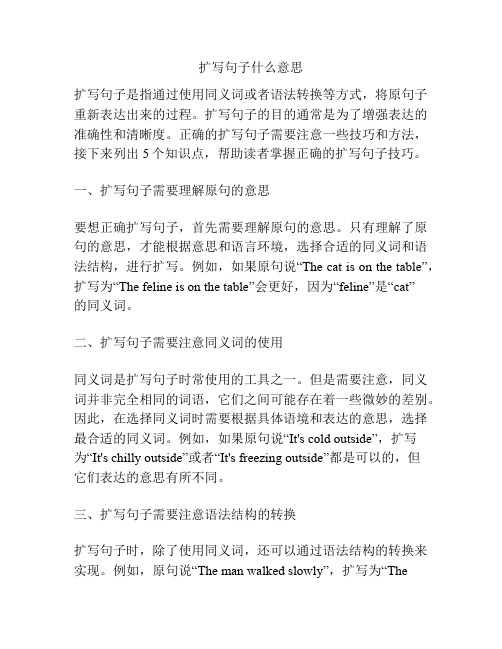 扩写句子什么意思

扩写句子是指通过使用同义词或者语法转换等方式，将原句子重新表达出来的过程。扩写句子的目的通常是为了增强表达的准确性和清晰度。正确的扩写句子需要注意一些技巧和方法，接下来列出 5 个知识点，帮助读者掌握正确的扩写句子技巧。

一、扩写句子需要理解原句的意思

要想正确扩写句子，首先需要理解原句的意思。只有理解了原句的意思，才能根据意思和语言环境，选择合适的同义词和语法结构，进行扩写。例如，如果原句说“The cat is on the table”，扩写为“The feline is on the table”会更好，因为“feline”是“cat”的同义词。

二、扩写句子需要注意同义词的使用

同义词是扩写句子时常使用的工具之一。但是需要注意，同义词并非完全相同的词语，它们之间可能存在着一些微妙的差别。因此，在选择同义词时需要根据具体语境和表达的意思，选择最合适的同义词。例如，如果原句说“It's cold outside”，扩写为“It's chilly outside”或者“It's freezing outside”都是可以的，但它们表达的意思有所不同。

三、扩写句子需要注意语法结构的转换

扩写句子时，除了使用同义词，还可以通过语法结构的转换来实现。例如，原句说“The man walked slowly”，扩写为“The